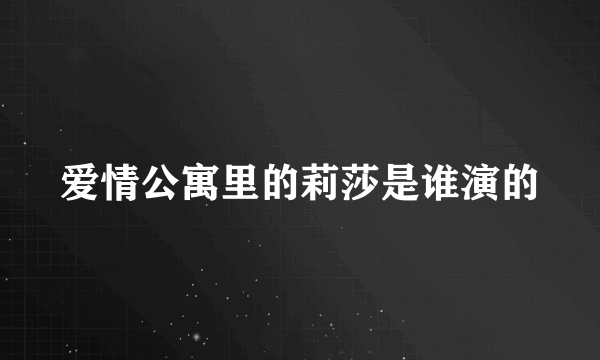 爱情公寓里的莉莎是谁演的